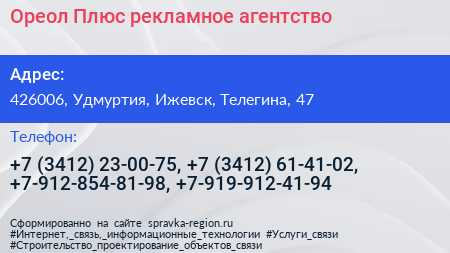 Ореол Плюс рекламное агентство

Адрес:

426006, Удмуртия, Ижевск, Телегина, 47

Телефон:

+7 (3412) 23-00-75, +7 (3412) 61-41-02, +7-912-854-81-98, +7-919-912-41-94

Сформированно на сайте spravka-region.ru
#Интернет,_связь,_информационные_технологии #Услуги_связи
#Строительство_проектирование_объектов_связи